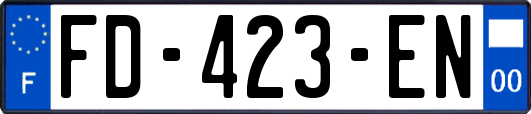 F
FD-423-EN
00